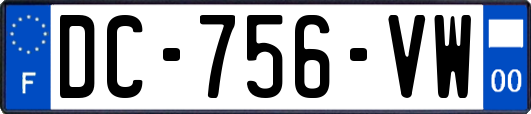 F
DC-756-VW
00